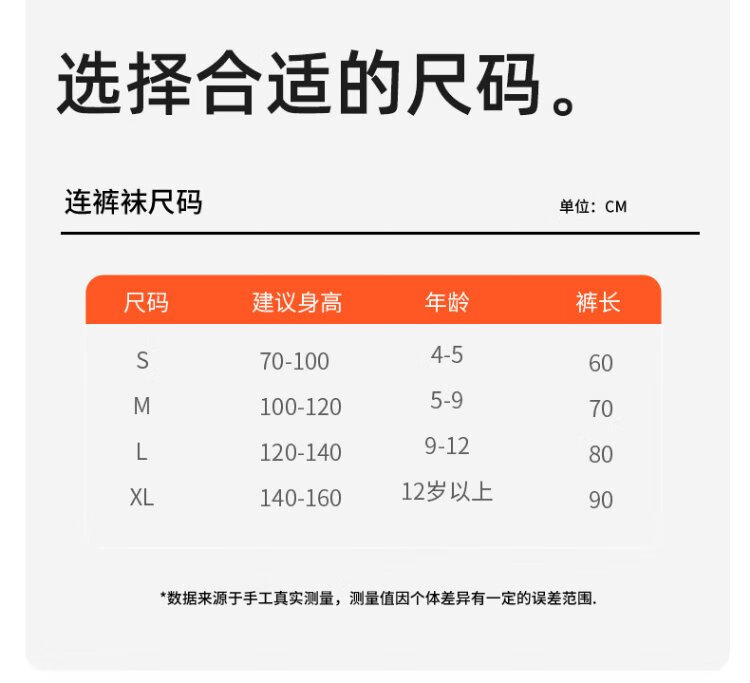 选择合适的尺码。

连裤袜尺码

单位：CM

| 尺码 | 建议身高 | 年龄 | 裤长 |
|---|---|---|---|
| S | 70-100 | 4-5 | 60 |
| M | 100-120 | 5-9 | 70 |
| L | 120-140 | 9-12 | 80 |
| XL | 140-160 | 12岁以上 | 90 |

*数据来源于手工真实测量，测量值因个体差异有一定的误差范围.